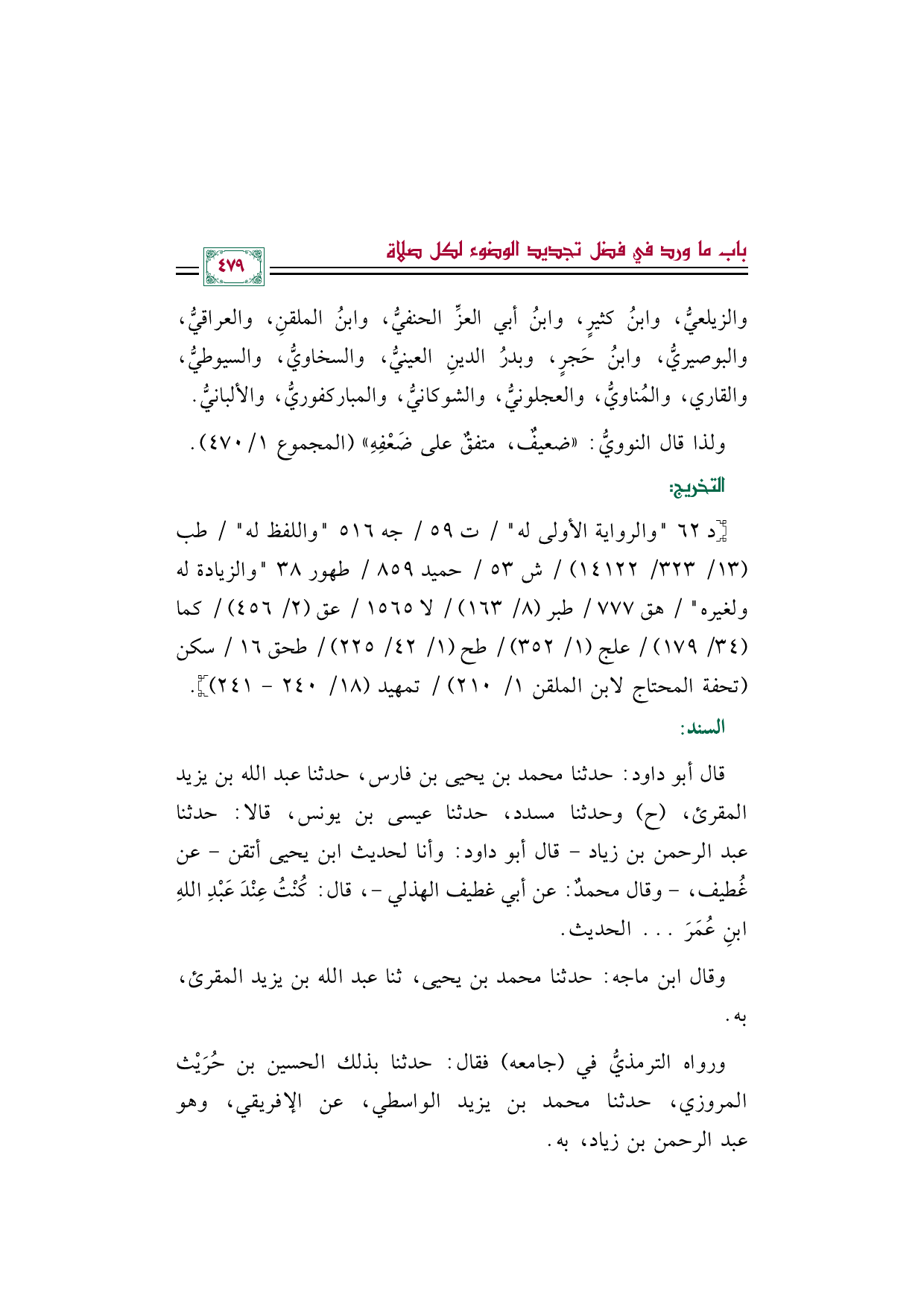 باب ما ورد في فضل تجديد الوضوء لكل صلاة

٤٧٩

والزيلعيُّ، وابنُ كثيرٍ، وابنُ أبي العزِّ الحنفيُّ، وابنُ الملقنِ، والعراقيُّ، والبوصيريُّ، وابنُ حَجرٍ، وبدرُ الدينِ العينيُّ، والسخاويُّ، والسيوطيُّ، والقاري، والمُناويُّ، والعجلونيُّ، والشوكانيُّ، والمباركفوريُّ، والألبانيُّ.

ولذا قال النوويُّ: «ضعيفٌ، متفقٌ على ضَعْفِهِ» (المجموع ١/ ٤٧٠).

التخريج:

[د ٦٢ "والرواية الأولى له" / ت ٥٩ / جه ٥١٦ "واللفظ له" / طب (١٣/ ٣٢٣/ ١٤١٢٢) / ش ٥٣ / حميد ٨٥٩ / طهور ٣٨ "والزيادة له ولغيره" / هق ٧٧٧ / طبر (٨/ ١٦٣) / لا ١٥٦٥ / عق (٢/ ٤٥٦) / كما (٣٤/ ١٧٩) / علج (١/ ٣٥٢) / طح (١/ ٤٢/ ٢٢٥) / طحق ١٦ / سكن (تحفة المحتاج لابن الملقن ١/ ٢١٠) / تمهيد (١٨/ ٢٤٠ - ٢٤١)].

السند:

قال أبو داود: حدثنا محمد بن يحيى بن فارس، حدثنا عبد الله بن يزيد المقرئ، (ح) وحدثنا مسدد، حدثنا عيسى بن يونس، قالا: حدثنا عبد الرحمن بن زياد - قال أبو داود: وأنا لحديث ابن يحيى أتقن - عن غُطيف، - وقال محمدٌ: عن أبي غطيف الهذلي -، قال: كُنْتُ عِنْدَ عَبْدِ اللهِ ابنِ عُمَرَ ... الحديث.

وقال ابن ماجه: حدثنا محمد بن يحيى، ثنا عبد الله بن يزيد المقرئ، به.

ورواه الترمذيُّ في (جامعه) فقال: حدثنا بذلك الحسين بن حُرَيْث المروزي، حدثنا محمد بن يزيد الواسطي، عن الإفريقي، وهو عبد الرحمن بن زياد، به.